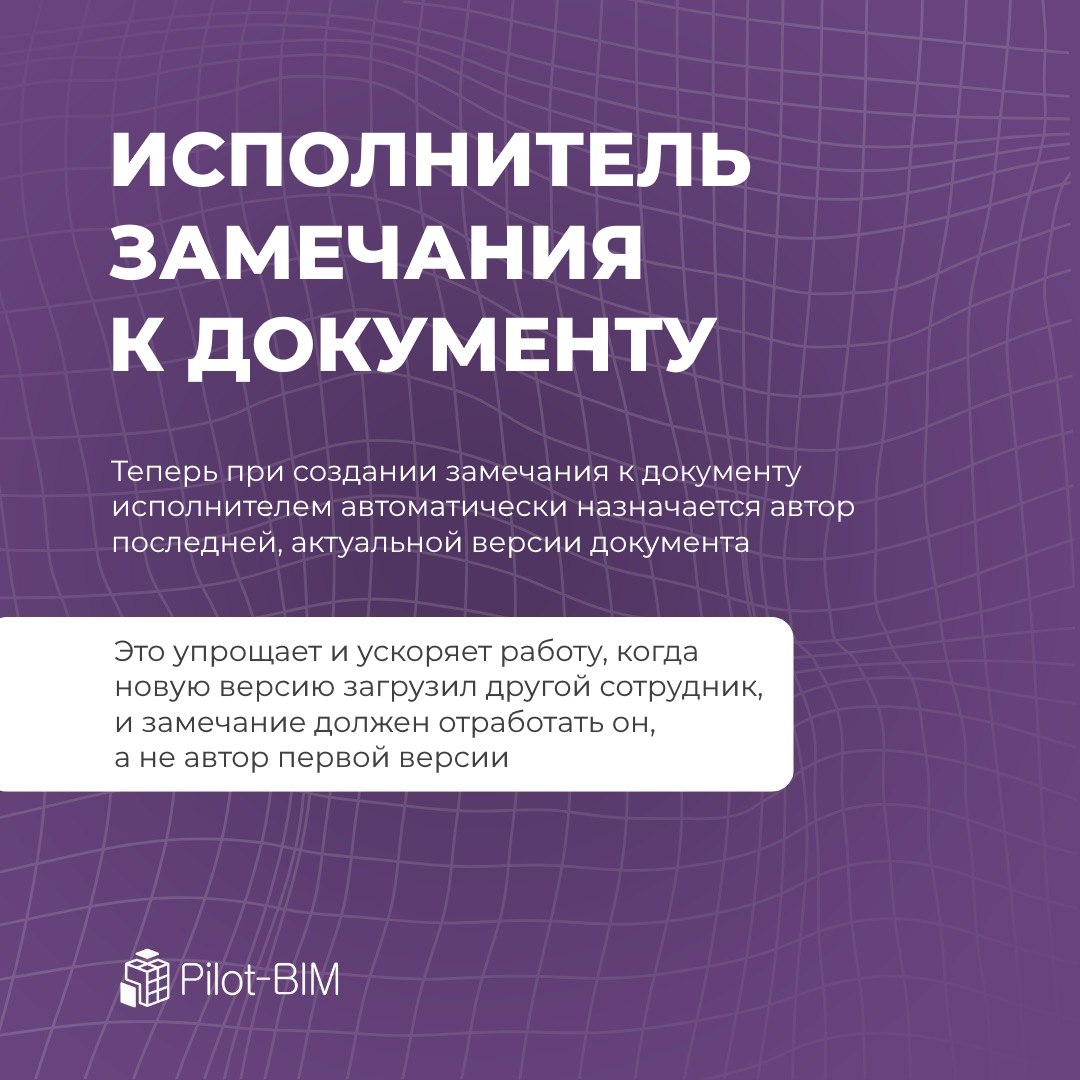 ИСПОЛНИТЕЛЬ
ЗАМЕЧАНИЯ
К ДОКУМЕНТУ

Теперь при создании замечания к документу исполнителем автоматически назначается автор последней, актуальной версии документа

Это упрощает и ускоряет работу, когда новую версию загрузил другой сотрудник, и замечание должен отработать он, а не автор первой версии

Pilot-BIM